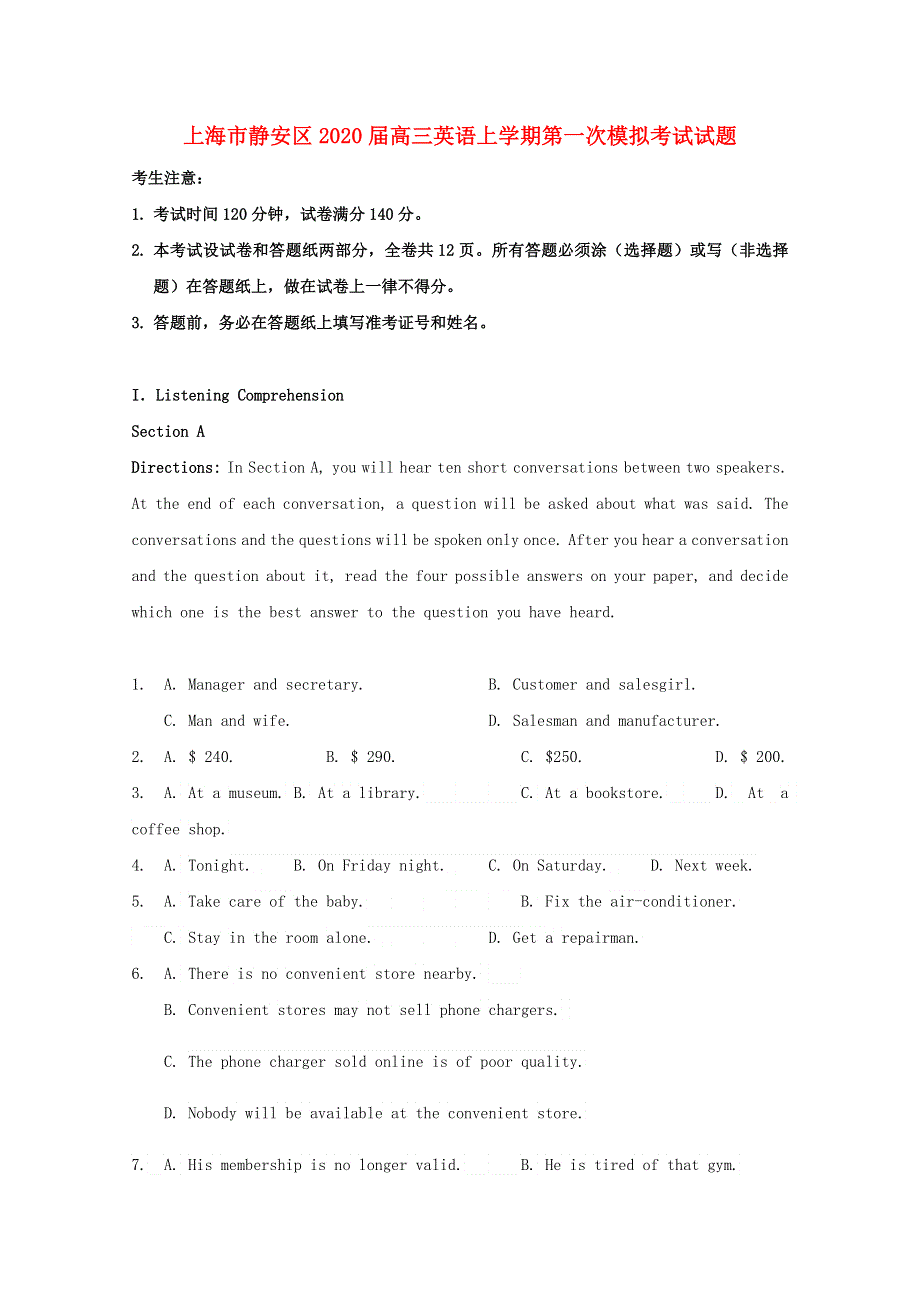 上海市静安区2020届高三英语上学期第一次模拟考试试题

考生注意：

1. 考试时间120分钟，试卷满分140分。

2. 本考试设试卷和答题纸两部分，全卷共12页。所有答题必须涂（选择题）或写（非选择题）在答题纸上，做在试卷上一律不得分。

3. 答题前，务必在答题纸上填写准考证号和姓名。

I. Listening Comprehension

Section A

Directions: In Section A, you will hear ten short conversations between two speakers. At the end of each conversation, a question will be asked about what was said. The conversations and the questions will be spoken only once. After you hear a conversation and the question about it, read the four possible answers on your paper, and decide which one is the best answer to the question you have heard.

1. A. Manager and secretary. B. Customer and salesgirl.
C. Man and wife. D. Salesman and manufacturer.

2. A. $ 240. B. $ 290. C. $250. D. $ 200.

3. A. At a museum. B. At a library. C. At a bookstore. D. At a coffee shop.

4. A. Tonight. B. On Friday night. C. On Saturday. D. Next week.

5. A. Take care of the baby. B. Fix the air-conditioner.
C. Stay in the room alone. D. Get a repairman.

6. A. There is no convenient store nearby.
B. Convenient stores may not sell phone chargers.
C. The phone charger sold online is of poor quality.
D. Nobody will be available at the convenient store.

7. A. His membership is no longer valid. B. He is tired of that gym.